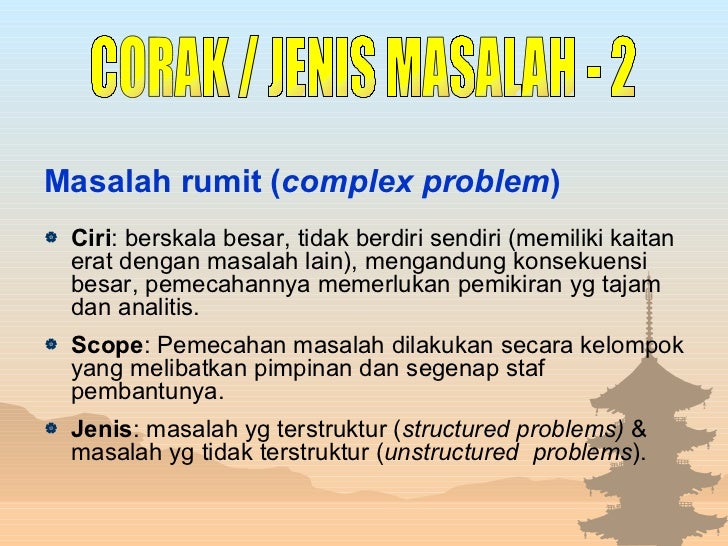 CORAK / JENIS MASALAH - 2

Masalah rumit (complex problem)

Ciri: berskala besar, tidak berdiri sendiri (memiliki kaitan erat dengan masalah lain), mengandung konsekuensi besar, pemecahannya memerlukan pemikiran yg tajam dan analitis.

Scope: Pemecahan masalah dilakukan secara kelompok yang melibatkan pimpinan dan segenap staf pembantunya.

Jenis: masalah yg terstruktur (structured problems) & masalah yg tidak terstruktur (unstructured problems).